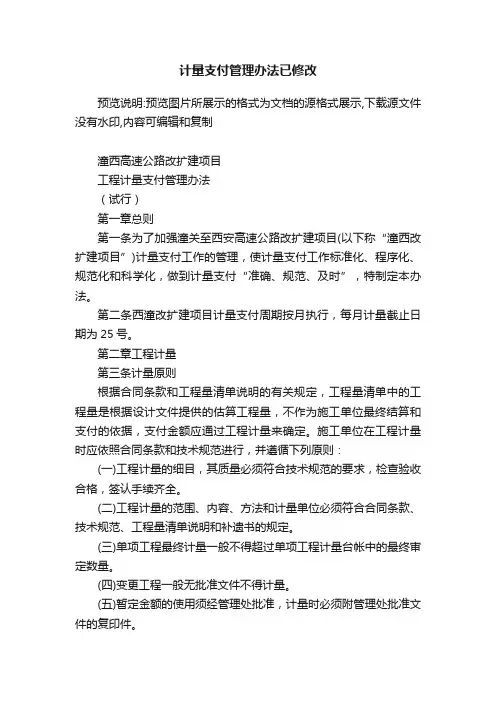 计量支付管理办法已修改

预览说明:预览图片所展示的格式为文档的源格式展示,下载源文件没有水印,内容可编辑和复制

潼西高速公路改扩建项目

工程计量支付管理办法

（试行）

第一章总则

第一条为了加强潼关至西安高速公路改扩建项目(以下称“潼西改扩建项目”)计量支付工作的管理，使计量支付工作标准化、程序化、规范化和科学化，做到计量支付“准确、规范、及时”，特制定本办法。

第二条西潼改扩建项目计量支付周期按月执行，每月计量截止日期为 25 号。

第二章工程计量

第三条计量原则

根据合同条款和工程量清单说明的有关规定，工程量清单中的工程量是根据设计文件提供的估算工程量，不作为施工单位最终结算和支付的依据，支付金额应通过工程计量来确定。施工单位在工程计量时应依照合同条款和技术规范进行，并遵循下列原则：

(一)工程计量的细目，其质量必须符合技术规范的要求，检查验收合格，签认手续齐全。

(二)工程计量的范围、内容、方法和计量单位必须符合合同条款、技术规范、工程量清单说明和补遗书的规定。

(三)单项工程最终计量一般不得超过单项工程计量台帐中的最终审定数量。

(四)变更工程一般无批准文件不得计量。

(五)暂定金额的使用须经管理处批准，计量时必须附管理处批准文件的复印件。